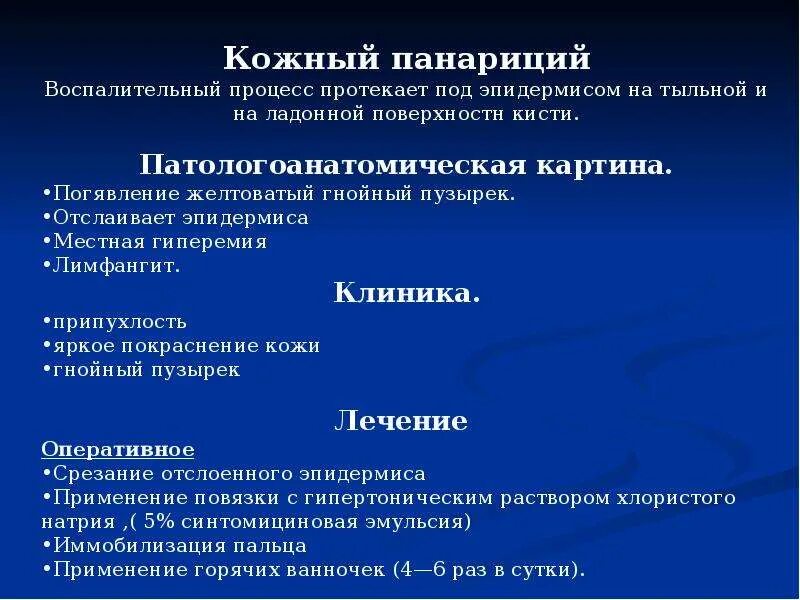 Кожный панариций
Воспалительный процесс протекает под эпидермисом на тыльной и на ладонной поверхностн кисти.

Патологоанатомическая картина.
•Погявление желтоватый гнойный пузырек.
•Отслаивает эпидермиса
•Местная гиперемия
•Лимфангит.

Клиника.
•припухлость
•яркое покраснение кожи
•гнойный пузырек

Лечение
Оперативное
•Срезание отслоенного эпидермиса
•Применение повязки с гипертоническим раствором хлористого натрия ,( 5% синтомициновая эмульсия)
•Иммобилизация пальца
•Применение горячих ванночек (4—6 раз в сутки).